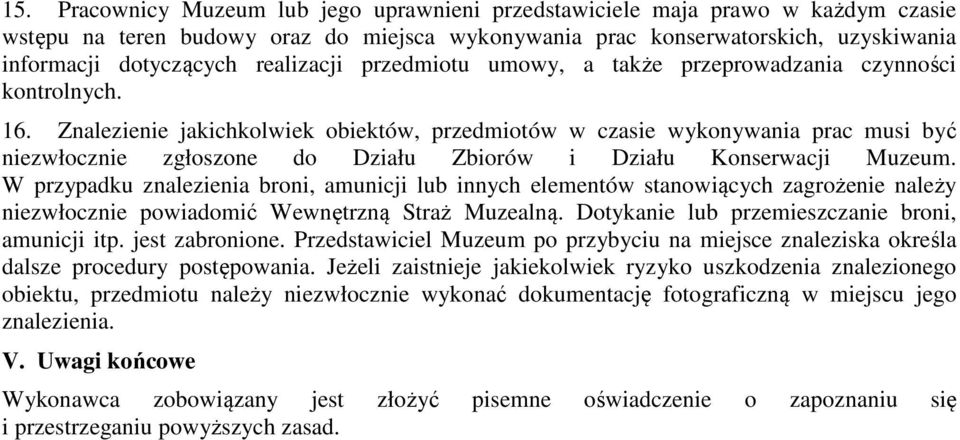 15. Pracownicy Muzeum lub jego uprawnieni przedstawiciele maja prawo w każdym czasie wstępu na teren budowy oraz do miejsca wykonywania prac konserwatorskich, uzyskiwania informacji dotyczących realizacji przedmiotu umowy, a także przeprowadzania czynności kontrolnych.

16. Znalezienie jakichkolwiek obiektów, przedmiotów w czasie wykonywania prac musi być niezwłocznie zgłoszone do Działu Zbiorów i Działu Konserwacji Muzeum. W przypadku znalezienia broni, amunicji lub innych elementów stanowiących zagrożenie należy niezwłocznie powiadomić Wewnętrzną Straż Muzealną. Dotykanie lub przemieszczanie broni, amunicji itp. jest zabronione. Przedstawiciel Muzeum po przybyciu na miejsce znaleziska określa dalsze procedury postępowania. Jeżeli zaistnieje jakiekolwiek ryzyko uszkodzenia znalezionego obiektu, przedmiotu należy niezwłocznie wykonać dokumentację fotograficzną w miejscu jego znalezienia.

V. Uwagi końcowe

Wykonawca zobowiązany jest złożyć pisemne oświadczenie o zapoznaniu się i przestrzeganiu powyższych zasad.